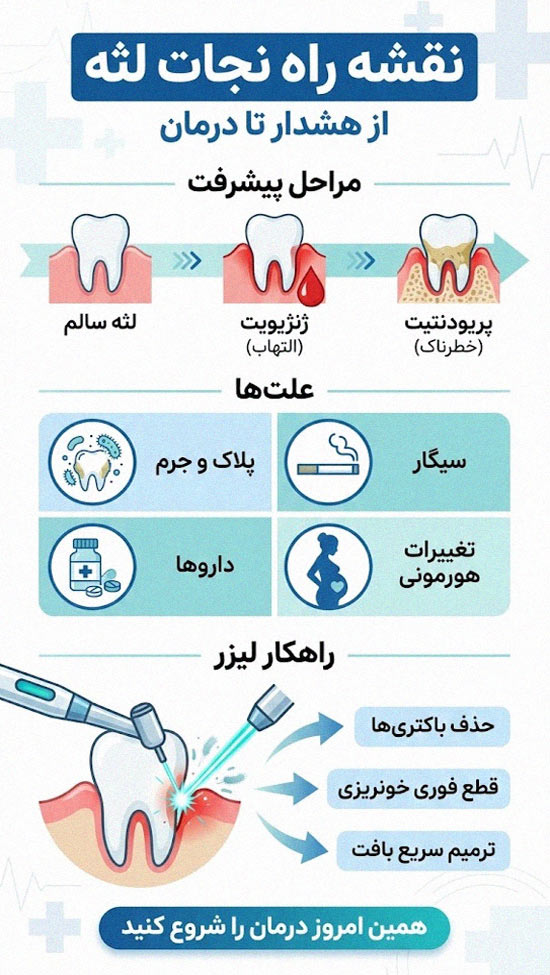 نقشه راه نجات لثه

از هشدار تا درمان

مراحل پیشرفت

لثه سالم

ژنژیویت
(التهاب)

پریودنتیت
(خطرناک)

علت‌ها

سیگار

پلاک و جرم

تغییرات هورمونی

داروها

راهکار لیزر

حذف باکتری‌ها

قطع فوری خونریزی

ترمیم سریع بافت

همین امروز درمان را شروع کنید